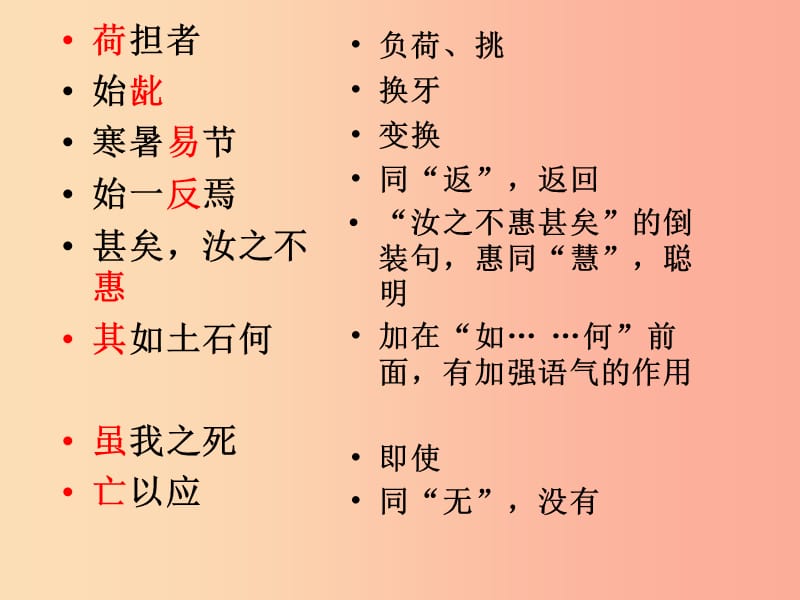 • 荷担者
• 始龀
• 寒暑易节
• 始一反焉
• 甚矣，汝之不惠
• 其如土石何

• 虽我之死
• 亡以应

• 负荷、挑
• 换牙
• 变换
• 同“返”，返回
• “汝之不惠甚矣”的倒装句，惠同“慧”，聪明
• 加在“如… …何”前面，有加强语气的作用
• 即使
• 同“无”，没有